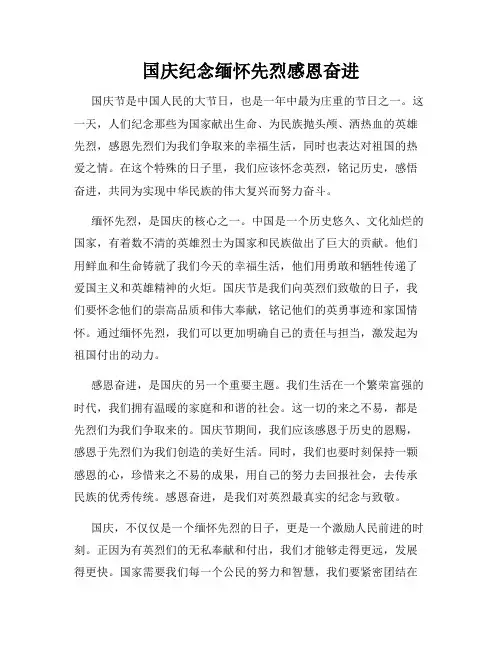 国庆纪念缅怀先烈感恩奋进

国庆节是中国人民的大节日，也是一年中最为庄重的节日之一。这一天，人们纪念那些为国家献出生命、为民族抛头颅、洒热血的英雄先烈，感恩先烈们为我们争取来的幸福生活，同时也表达对祖国的热爱之情。在这个特殊的日子里，我们应该怀念英烈，铭记历史，感悟奋进，共同为实现中华民族的伟大复兴而努力奋斗。

缅怀先烈，是国庆的核心之一。中国是一个历史悠久、文化灿烂的国家，有着数不清的英雄烈士为国家和民族做出了巨大的贡献。他们用鲜血和生命铸就了我们今天的幸福生活，他们用勇敢和牺牲传递了爱国主义和英雄精神的火炬。国庆节是我们向英烈们致敬的日子，我们要怀念他们的崇高品质和伟大奉献，铭记他们的英勇事迹和家国情怀。通过缅怀先烈，我们可以更加明确自己的责任与担当，激发起为祖国付出的动力。

感恩奋进，是国庆的另一个重要主题。我们生活在一个繁荣富强的时代，我们拥有温暖的家庭和和谐的社会。这一切的来之不易，都是先烈们为我们争取来的。国庆节期间，我们应该感恩于历史的恩赐，感恩于先烈们为我们创造的美好生活。同时，我们也要时刻保持一颗感恩的心，珍惜来之不易的成果，用自己的努力去回报社会，去传承民族的优秀传统。感恩奋进，是我们对英烈最真实的纪念与致敬。

国庆，不仅仅是一个缅怀先烈的日子，更是一个激励人民前进的时刻。正因为有英烈们的无私奉献和付出，我们才能够走得更远，发展得更快。国家需要我们每一个公民的努力和智慧，我们要紧密团结在